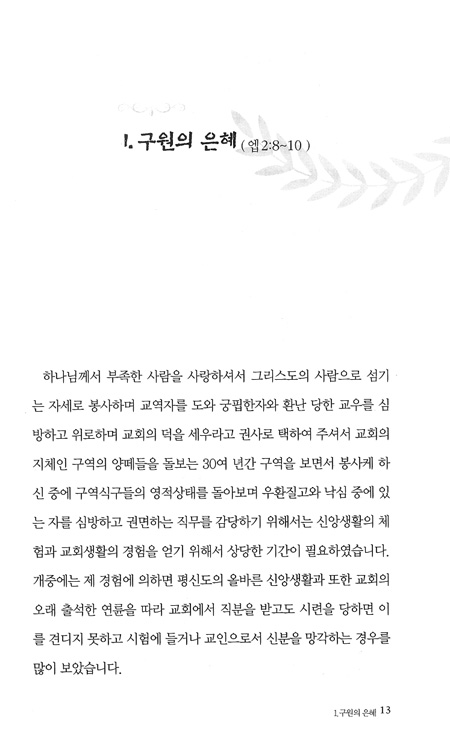 1. 구원의 은혜 ( 엡 2:8~10 )

하나님께서 부족한 사람을 사랑하셔서 그리스도의 사람으로 섬기는 자세로 봉사하며 교역자를 도와 궁핍한자와 환난 당한 교우를 심방하고 위로하며 교회의 덕을 세우라고 권사로 택하여 주셔서 교회의 지체인 구역의 양떼들을 돌보는 30여 년간 구역을 보면서 봉사케 하신 중에 구역식구들의 영적상태를 돌아보며 우환질고와 낙심 중에 있는 자를 심방하고 권면하는 직무를 감당하기 위해서는 신앙생활의 체험과 교회생활의 경험을 얻기 위해서 상당한 기간이 필요하였습니다. 개중에는 제 경험에 의하면 평신도의 올바른 신앙생활과 또한 교회의 오래 출석한 연륜을 따라 교회에서 직분을 받고도 시련을 당하면 이를 견디지 못하고 시험에 들거나 교인으로서 신분을 망각하는 경우를 많이 보았습니다.

1. 구원의 은혜 13